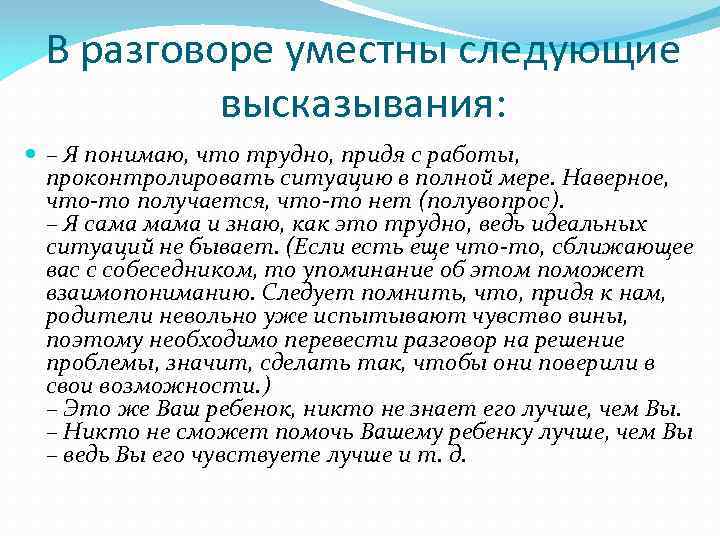 В разговоре уместны следующие высказывания:

– Я понимаю, что трудно, придя с работы, проконтролировать ситуацию в полной мере. Наверное, что-то получается, что-то нет (полувопрос).
– Я сама мама и знаю, как это трудно, ведь идеальных ситуаций не бывает. (Если есть еще что-то, сближающее вас с собеседником, то упоминание об этом поможет взаимопониманию. Следует помнить, что, придя к нам, родители невольно уже испытывают чувство вины, поэтому необходимо перевести разговор на решение проблемы, значит, сделать так, чтобы они поверили в свои возможности.)
– Это же Ваш ребенок, никто не знает его лучше, чем Вы.
– Никто не сможет помочь Вашему ребенку лучше, чем Вы – ведь Вы его чувствуете лучше и т. д.